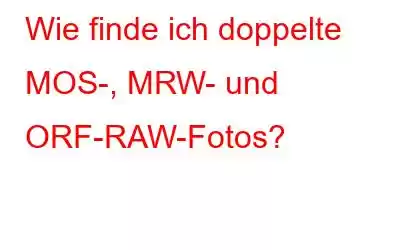 Wie finde ich doppelte MOS-, MRW- und ORF-RAW-Fotos?